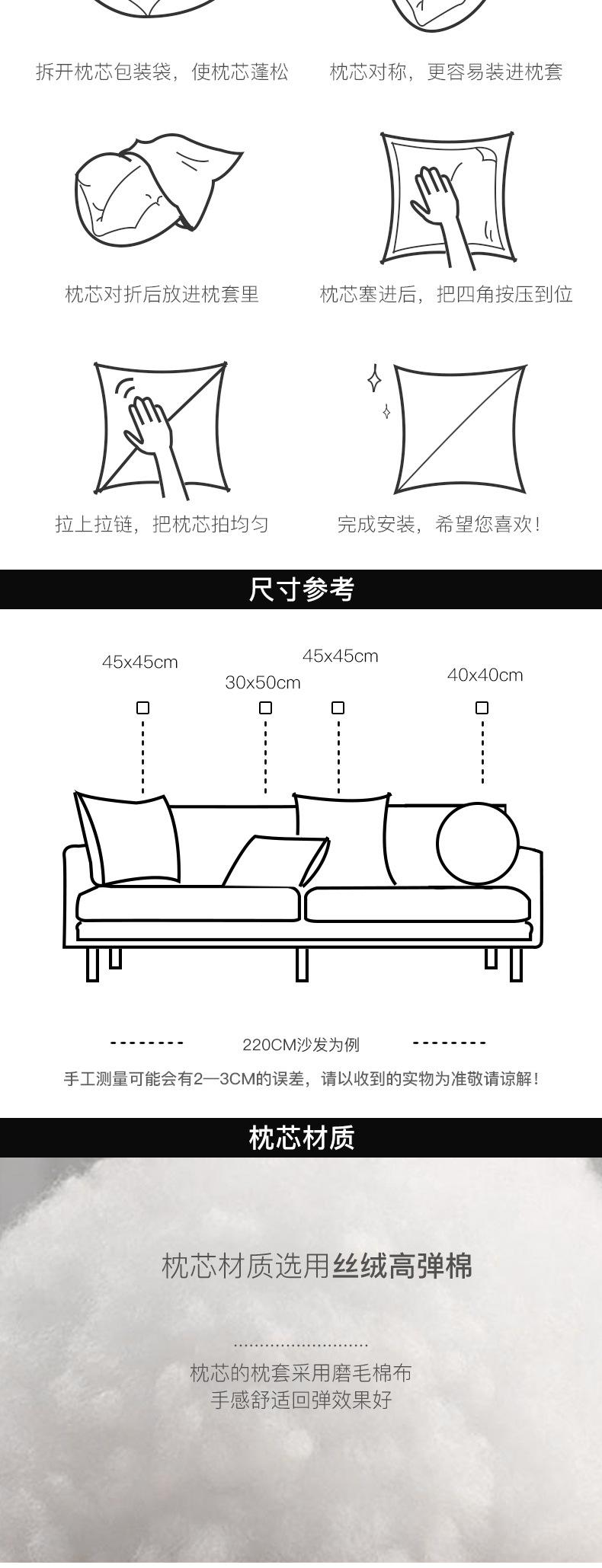 拆开枕芯包装袋，使枕芯蓬松

枕芯对称，更容易装进枕套

枕芯对折后放进枕套里

枕芯塞进后，把四角按压到位

拉上拉链，把枕芯拍均匀

完成安装，希望您喜欢！

尺寸参考

45x45cm

30x50cm

45x45cm

40x40cm

220CM沙发为例

手工测量可能会有2—3CM的误差，请以收到的实物为准敬请谅解！

枕芯材质

枕芯材质选用丝绒高弹棉

枕芯的枕套采用磨毛棉布
手感舒适回弹效果好